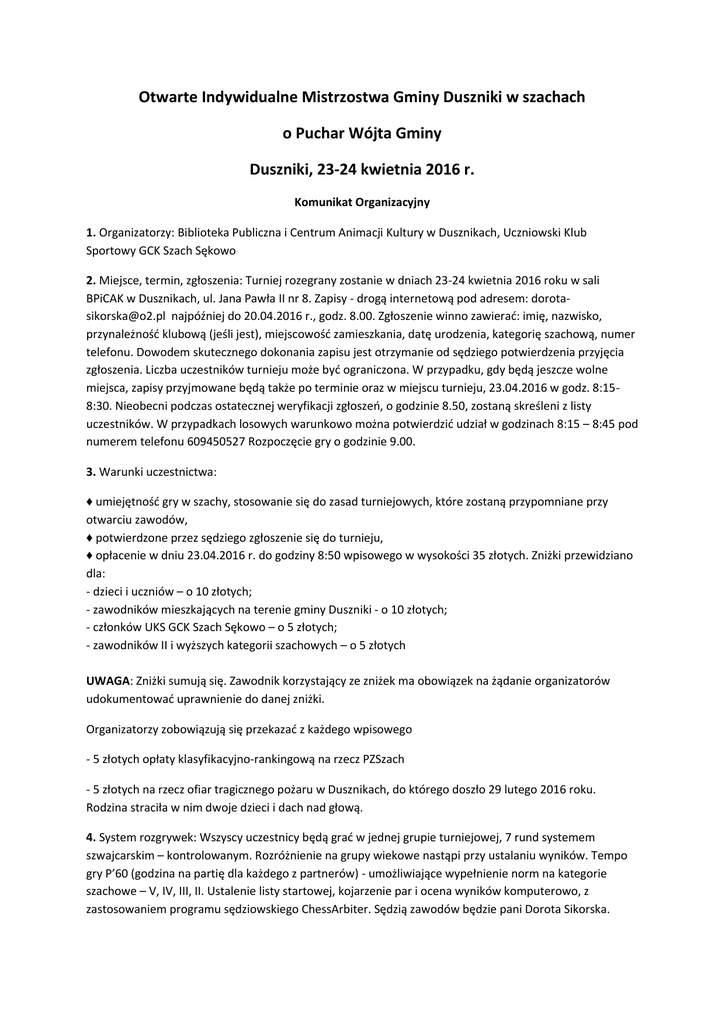 Otwarte Indywidualne Mistrzostwa Gminy Duszniki w szachach

o Puchar Wójta Gminy

Duszniki, 23-24 kwietnia 2016 r.

Komunikat Organizacyjny

1. Organizatorzy: Biblioteka Publiczna i Centrum Animacji Kultury w Dusznikach, Uczniowski Klub Sportowy GCK Szach Sękowo

2. Miejsce, termin, zgłoszenia: Turniej rozegrany zostanie w dniach 23-24 kwietnia 2016 roku w sali BPiCAK w Dusznikach, ul. Jana Pawła II nr 8. Zapisy - drogą internetową pod adresem: dorota-sikorska@o2.pl najpóźniej do 20.04.2016 r., godz. 8.00. Zgłoszenie winno zawierać: imię, nazwisko, przynależność klubową (jeśli jest), miejscowość zamieszkania, datę urodzenia, kategorię szachową, numer telefonu. Dowodem skutecznego dokonania zapisu jest otrzymanie od sędziego potwierdzenia przyjęcia zgłoszenia. Liczba uczestników turnieju może być ograniczona. W przypadku, gdy będą jeszcze wolne miejsca, zapisy przyjmowane będą także po terminie oraz w miejscu turnieju, 23.04.2016 w godz. 8:15-8:30. Nieobecni podczas ostatecznej weryfikacji zgłoszeń, o godzinie 8.50, zostaną skreśleni z listy uczestników. W przypadkach losowych warunkowo można potwierdzić udział w godzinach 8:15 – 8:45 pod numerem telefonu 609450527 Rozpoczęcie gry o godzinie 9.00.

3. Warunki uczestnictwa:

♦ umiejętność gry w szachy, stosowanie się do zasad turniejowych, które zostaną przypomniane przy otwarciu zawodów,
♦ potwierdzone przez sędziego zgłoszenie się do turnieju,
♦ opłacenie w dniu 23.04.2016 r. do godziny 8:50 wpisowego w wysokości 35 złotych. Zniżki przewidziano dla:
- dzieci i uczniów – o 10 złotych;
- zawodników mieszkających na terenie gminy Duszniki - o 10 złotych;
- członków UKS GCK Szach Sękowo – o 5 złotych;
- zawodników II i wyższych kategorii szachowych – o 5 złotych

UWAGA: Zniżki sumują się. Zawodnik korzystający ze zniżek ma obowiązek na żądanie organizatorów udokumentować uprawnienie do danej zniżki.

Organizatorzy zobowiązują się przekazać z każdego wpisowego

- 5 złotych opłaty klasyfikacyjno-rankingową na rzecz PZSzach

- 5 złotych na rzecz ofiar tragicznego pożaru w Dusznikach, do którego doszło 29 lutego 2016 roku. Rodzina straciła w nim dwoje dzieci i dach nad głową.

4. System rozgrywek: Wszyscy uczestnicy będą grać w jednej grupie turniejowej, 7 rund systemem szwajcarskim – kontrolowanym. Rozróżnienie na grupy wiekowe nastąpi przy ustalaniu wyników. Tempo gry P'60 (godzina na partię dla każdego z partnerów) - umożliwiające wypełnienie norm na kategorie szachowe – V, IV, III, II. Ustalenie listy startowej, kojarzenie par i ocena wyników komputerowo, z zastosowaniem programu sędziowskiego ChessArbiter. Sędzią zawodów będzie pani Dorota Sikorska.